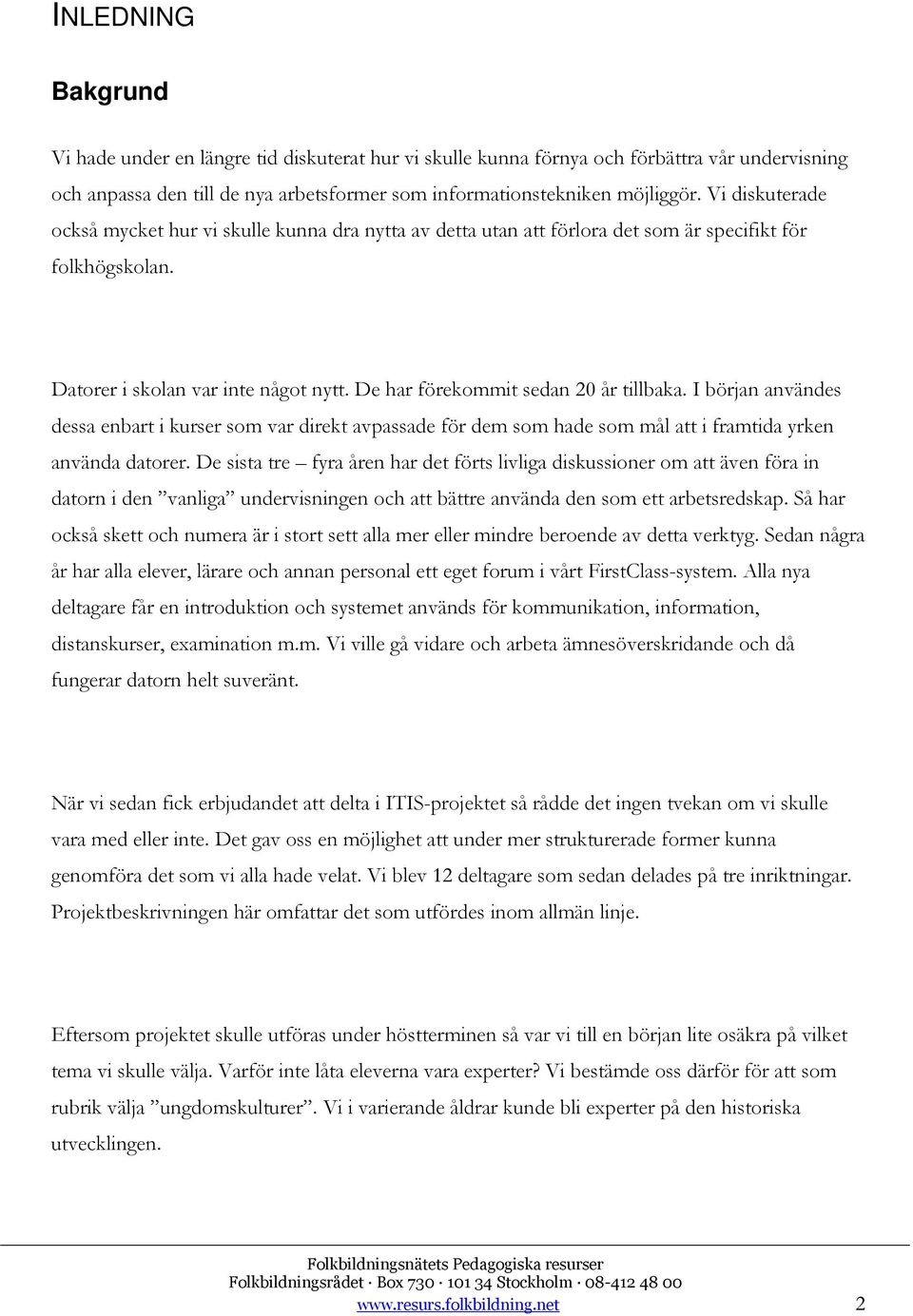 INLEDNING

Bakgrund

Vi hade under en längre tid diskuterat hur vi skulle kunna förnya och förbättra vår undervisning och anpassa den till de nya arbetsformer som informationstekniken möjliggör. Vi diskuterade också mycket hur vi skulle kunna dra nytta av detta utan att förlora det som är specifikt för folkhögskolan.

Datorer i skolan var inte något nytt. De har förekommit sedan 20 år tillbaka. I början användes dessa enbart i kurser som var direkt avpassade för dem som hade som mål att i framtida yrken använda datorer. De sista tre – fyra åren har det förts livliga diskussioner om att även föra in datorn i den ”vanliga” undervisningen och att bättre använda den som ett arbetsredskap. Så har också skett och numera är i stort sett alla mer eller mindre beroende av detta verktyg. Sedan några år har alla elever, lärare och annan personal ett eget forum i vårt FirstClass-system. Alla nya deltagare får en introduktion och systemet används för kommunikation, information, distanskurser, examination m.m. Vi ville gå vidare och arbeta ämnesöverskridande och då fungerar datorn helt suveränt.

När vi sedan fick erbjudandet att delta i ITIS-projektet så rådde det ingen tvekan om vi skulle vara med eller inte. Det gav oss en möjlighet att under mer strukturerade former kunna genomföra det som vi alla hade velat. Vi blev 12 deltagare som sedan delades på tre inriktningar. Projektbeskrivningen här omfattar det som utfördes inom allmän linje.

Eftersom projektet skulle utföras under höstterminen så var vi till en början lite osäkra på vilket tema vi skulle välja. Varför inte låta eleverna vara experter? Vi bestämde oss därför för att som rubrik välja ”ungdomskulturer”. Vi i varierande åldrar kunde bli experter på den historiska utvecklingen.

Folkbildningsnätets Pedagogiska resurser
Folkbildningsrådet · Box 730 · 101 34 Stockholm · 08-412 48 00
www.resurs.folkbildning.net 2